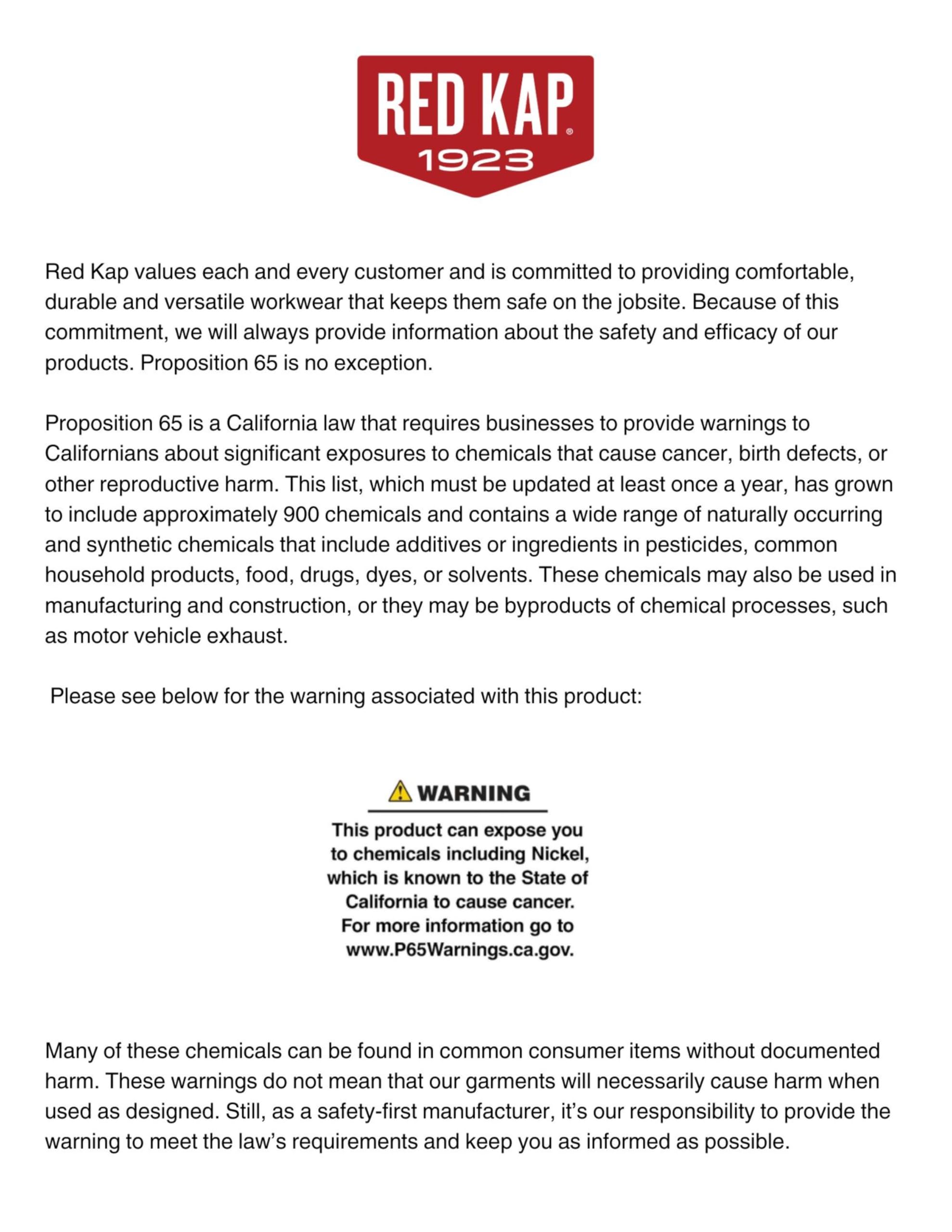 RED KAP®
1923

Red Kap values each and every customer and is committed to providing comfortable, durable and versatile workwear that keeps them safe on the jobsite. Because of this commitment, we will always provide information about the safety and efficacy of our products. Proposition 65 is no exception.

Proposition 65 is a California law that requires businesses to provide warnings to Californians about significant exposures to chemicals that cause cancer, birth defects, or other reproductive harm. This list, which must be updated at least once a year, has grown to include approximately 900 chemicals and contains a wide range of naturally occurring and synthetic chemicals that include additives or ingredients in pesticides, common household products, food, drugs, dyes, or solvents. These chemicals may also be used in manufacturing and construction, or they may be byproducts of chemical processes, such as motor vehicle exhaust.

Please see below for the warning associated with this product:

WARNING

This product can expose you to chemicals including Nickel, which is known to the State of California to cause cancer. For more information go to www.P65Warnings.ca.gov.

Many of these chemicals can be found in common consumer items without documented harm. These warnings do not mean that our garments will necessarily cause harm when used as designed. Still, as a safety-first manufacturer, it's our responsibility to provide the warning to meet the law's requirements and keep you as informed as possible.